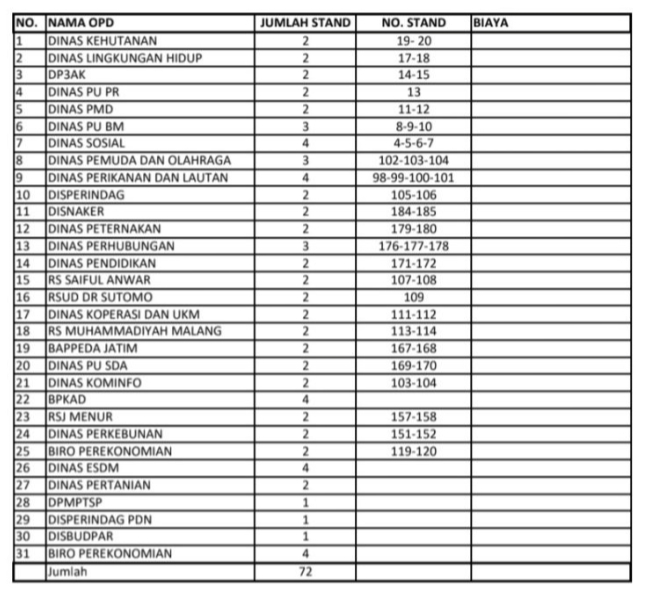 | NO. | NAMA OPD | JUMLAH STAND | NO. STAND | BIAYA |
|---|---|---|---|---|
| 1 | DINAS KEHUTANAN | 2 | 19- 20 | |
| 2 | DINAS LINGKUNGAN HIDUP | 2 | 17-18 | |
| 3 | DP3AK | 2 | 14-15 | |
| 4 | DINAS PU PR | 2 | 13 | |
| 5 | DINAS PMD | 2 | 11-12 | |
| 6 | DINAS PU BM | 3 | 8-9-10 | |
| 7 | DINAS SOSIAL | 4 | 4-5-6-7 | |
| 8 | DINAS PEMUDA DAN OLAHRAGA | 3 | 102-103-104 | |
| 9 | DINAS PERIKANAN DAN LAUTAN | 4 | 98-99-100-101 | |
| 10 | DISPERINDAG | 2 | 105-106 | |
| 11 | DISNAKER | 2 | 184-185 | |
| 12 | DINAS PETERNAKAN | 2 | 179-180 | |
| 13 | DINAS PERHUBUNGAN | 3 | 176-177-178 | |
| 14 | DINAS PENDIDIKAN | 2 | 171-172 | |
| 15 | RS SAIFUL ANWAR | 2 | 107-108 | |
| 16 | RSUD DR SUTOMO | 2 | 109 | |
| 17 | DINAS KOPERASI DAN UKM | 2 | 111-112 | |
| 18 | RS MUHAMMADIYAH MALANG | 2 | 113-114 | |
| 19 | BAPPEDA JATIM | 2 | 167-168 | |
| 20 | DINAS PU SDA | 2 | 169-170 | |
| 21 | DINAS KOMINFO | 2 | 103-104 | |
| 22 | BPKAD | 4 | | |
| 23 | RSJ MENUR | 2 | 157-158 | |
| 24 | DINAS PERKEBUNAN | 2 | 151-152 | |
| 25 | BIRO PEREKONOMIAN | 2 | 119-120 | |
| 26 | DINAS ESDM | 4 | | |
| 27 | DINAS PERTANIAN | 2 | | |
| 28 | DPMPTSP | 1 | | |
| 29 | DISPERINDAG PDN | 1 | | |
| 30 | DISBUDPAR | 1 | | |
| 31 | BIRO PEREKONOMIAN | 4 | | |
| | Jumlah | 72 | | |